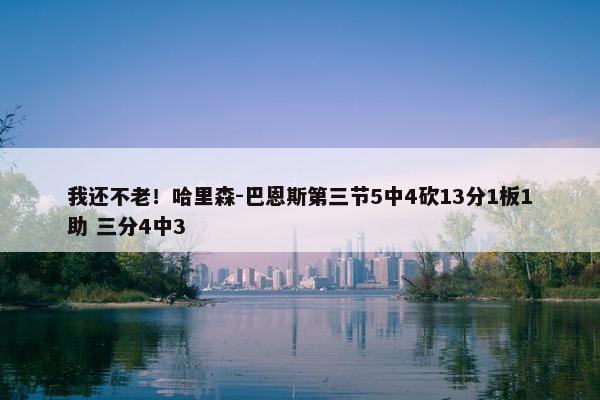 我还不老！哈里森-巴恩斯第三节5中4砍13分1板1助 三分4中3